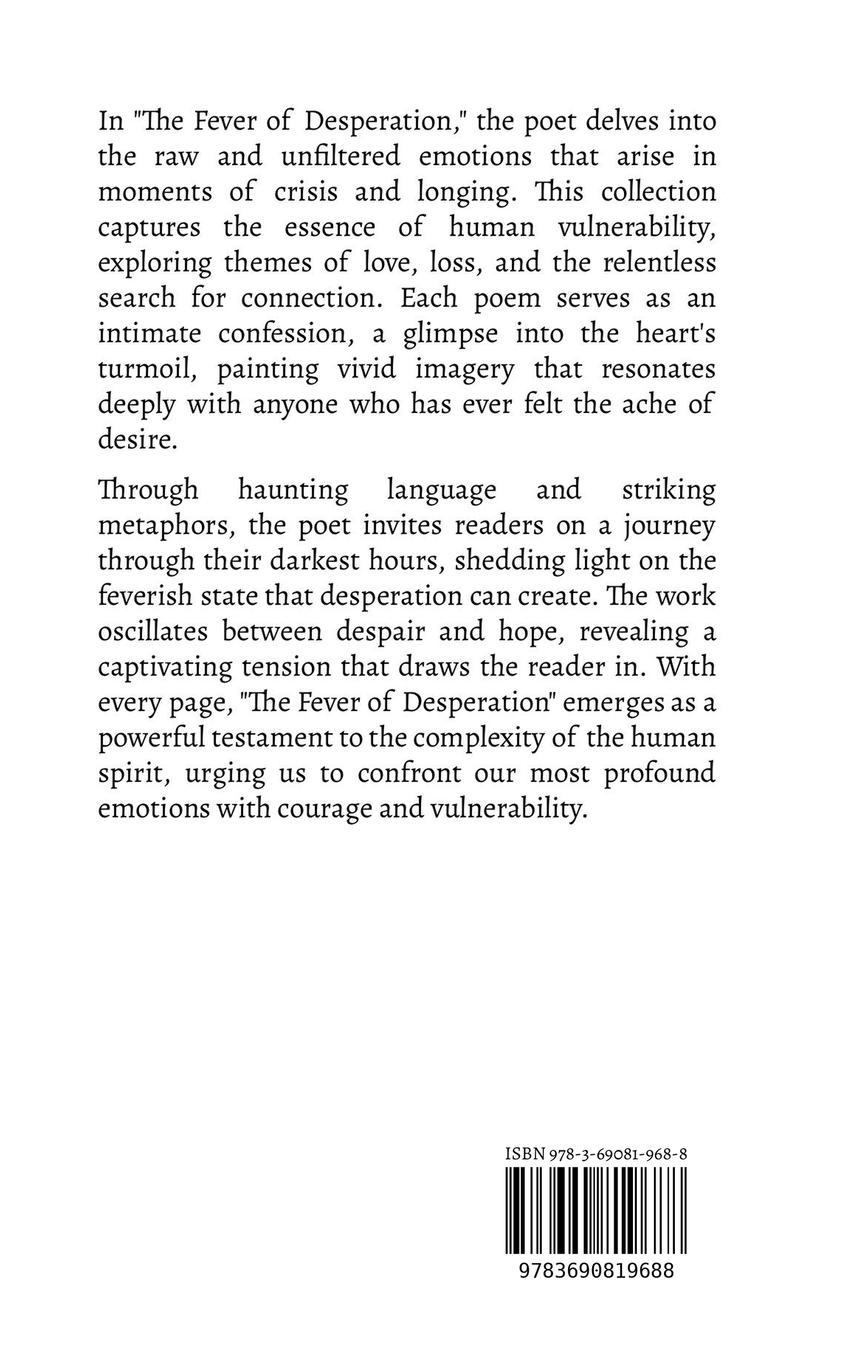 In "The Fever of Desperation," the poet delves into the raw and unfiltered emotions that arise in moments of crisis and longing. This collection captures the essence of human vulnerability, exploring themes of love, loss, and the relentless search for connection. Each poem serves as an intimate confession, a glimpse into the heart's turmoil, painting vivid imagery that resonates deeply with anyone who has ever felt the ache of desire.

Through haunting language and striking metaphors, the poet invites readers on a journey through their darkest hours, shedding light on the feverish state that desperation can create. The work oscillates between despair and hope, revealing a captivating tension that draws the reader in. With every page, "The Fever of Desperation" emerges as a powerful testament to the complexity of the human spirit, urging us to confront our most profound emotions with courage and vulnerability.

ISBN 978-3-69081-968-8

9783690819688